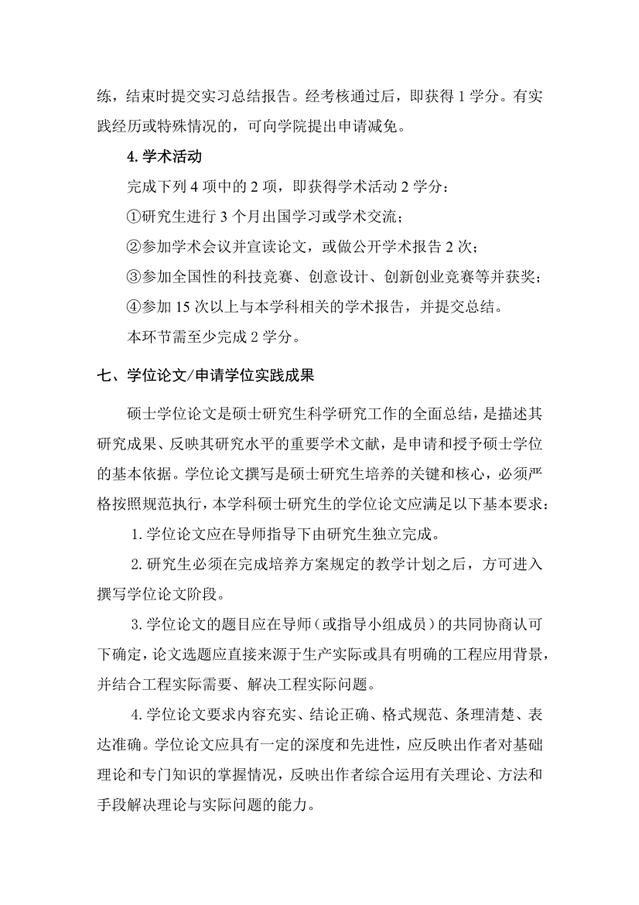 练，结束时提交实习总结报告。经考核通过后，即获得 1 学分。有实践经历或特殊情况的，可向学院提出申请减免。

4. 学术活动

完成下列 4 项中的 2 项，即获得学术活动 2 学分：

①研究生进行 3 个月出国学习或学术交流；

②参加学术会议并宣读论文，或做公开学术报告 2 次；

③参加全国性的科技竞赛、创意设计、创新创业竞赛等并获奖；

④参加 15 次以上与本学科相关的学术报告，并提交总结。

本环节需至少完成 2 学分。

七、学位论文/申请学位实践成果

硕士学位论文是硕士研究生科学研究工作的全面总结，是描述其研究成果、反映其研究水平的重要学术文献，是申请和授予硕士学位的基本依据。学位论文撰写是硕士研究生培养的关键和核心，必须严格按照规范执行，本学科硕士研究生的学位论文应满足以下基本要求：

1. 学位论文应在导师指导下由研究生独立完成。

2. 研究生必须在完成培养方案规定的教学计划之后，方可进入撰写学位论文阶段。

3. 学位论文的题目应在导师（或指导小组成员）的共同协商认可下确定，论文选题应直接来源于生产实际或具有明确的工程应用背景，并结合工程实际需要、解决工程实际问题。

4. 学位论文要求内容充实、结论正确、格式规范、条理清楚、表达准确。学位论文应具有一定的深度和先进性，应反映出作者对基础理论和专门知识的掌握情况，反映出作者综合运用有关理论、方法和手段解决理论与实际问题的能力。